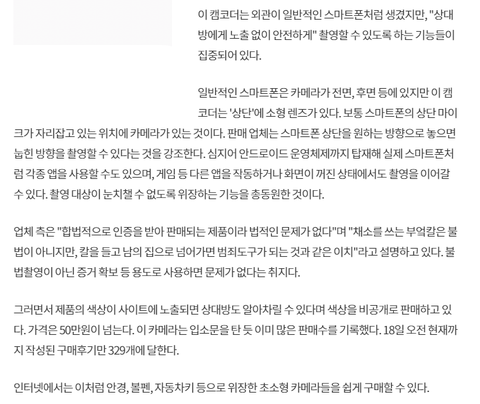 이 캠코더는 외관이 일반적인 스마트폰처럼 생겼지만, "상대방에게 노출 없이 안전하게" 촬영할 수 있도록 하는 기능들이 집중되어 있다.

일반적인 스마트폰은 카메라가 전면, 후면 등에 있지만 이 캠코더는 '상단'에 소형 렌즈가 있다. 보통 스마트폰의 상단 마이크가 자리잡고 있는 위치에 카메라가 있는 것이다. 판매 업체는 스마트폰 상단을 원하는 방향으로 놓으면 눕힌 방향을 촬영할 수 있다는 것을 강조한다. 심지어 안드로이드 운영체제까지 탑재해 실제 스마트폰처럼 각종 앱을 사용할 수도 있으며, 게임 등 다른 앱을 작동하거나 화면이 꺼진 상태에서도 촬영을 이어갈 수 있다. 촬영 대상이 눈치챌 수 없도록 위장하는 기능을 총동원한 것이다.

업체 측은 "합법적으로 인증을 받아 판매되는 제품이라 법적인 문제가 없다"며 "채소를 쓰는 부엌칼은 불법이 아니지만, 칼을 들고 남의 집으로 넘어가면 범죄도구가 되는 것과 같은 이치"라고 설명하고 있다. 불법촬영이 아닌 증거 확보 등 용도로 사용하면 문제가 없다는 취지다.

그러면서 제품의 색상이 사이트에 노출되면 상대방도 알아차릴 수 있다며 색상을 비공개로 판매하고 있다. 가격은 50만원이 넘는다. 이 카메라는 입소문을 탄 듯 이미 많은 판매수를 기록했다. 18일 오전 현재까지 작성된 구매후기만 329개에 달한다.

인터넷에서는 이처럼 안경, 볼펜, 자동차키 등으로 위장한 초소형 카메라들을 쉽게 구매할 수 있다.